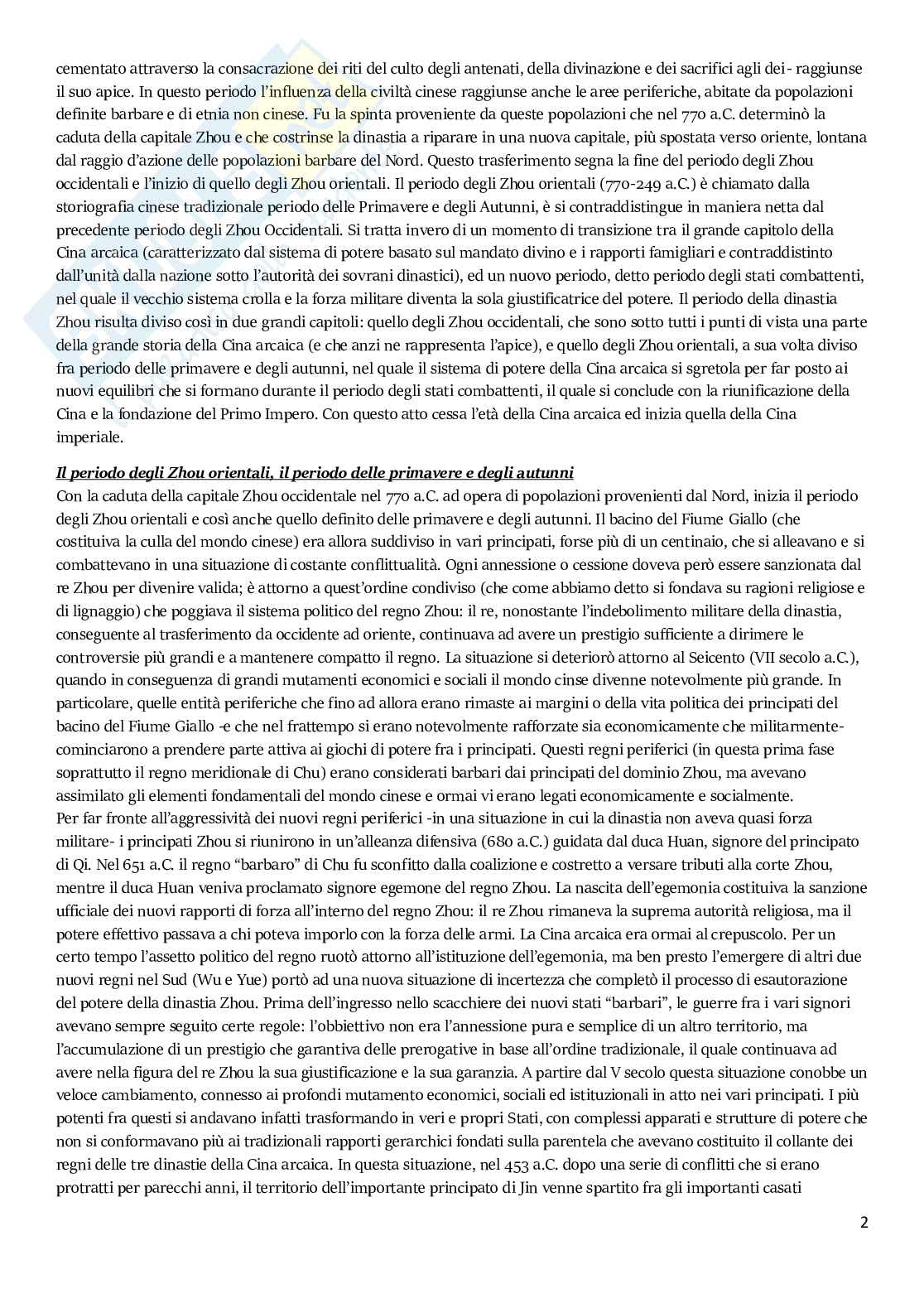 cementato attraverso la consacrazione dei riti del culto degli antenati, della divinazione e dei sacrifici agli dei- raggiunse il suo apice. In questo periodo l'influenza della civiltà cinese raggiunse anche le aree periferiche, abitate da popolazioni definite barbare e di etnia non cinese. Fu la spinta proveniente da queste popolazioni che nel 770 a.C. determinò la caduta della capitale Zhou e che costrinse la dinastia a riparare in una nuova capitale, più spostata verso oriente, lontana dal raggio d'azione delle popolazioni barbare del Nord. Questo trasferimento segna la fine del periodo degli Zhou occidentali e l'inizio di quello degli Zhou orientali. Il periodo degli Zhou orientali (770-249 a.C.) è chiamato dalla storiografia cinese tradizionale periodo delle Primavere e degli Autunni, è si contraddistingue in maniera netta dal precedente periodo degli Zhou Occidentali. Si tratta invero di un momento di transizione tra il grande capitolo della Cina arcaica (caratterizzato dal sistema di potere basato sul mandato divino e i rapporti famigliari e contraddistinto dall'unità dalla nazione sotto l'autorità dei sovrani dinastici), ed un nuovo periodo, detto periodo degli stati combattenti, nel quale il vecchio sistema crolla e la forza militare diventa la sola giustificatrice del potere. Il periodo della dinastia Zhou risulta diviso così in due grandi capitoli: quello degli Zhou occidentali, che sono sotto tutti i punti di vista una parte della grande storia della Cina arcaica (e che anzi ne rappresenta l'apice), e quello degli Zhou orientali, a sua volta diviso fra periodo delle primavere e degli autunni, nel quale il sistema di potere della Cina arcaica si sgretola per far posto ai nuovi equilibri che si formano durante il periodo degli stati combattenti, il quale si conclude con la riunificazione della Cina e la fondazione del Primo Impero. Con questo atto cessa l'età della Cina arcaica ed inizia quella della Cina imperiale.

Il periodo degli Zhou orientali, il periodo delle primavere e degli autunni
Con la caduta della capitale Zhou occidentale nel 770 a.C. ad opera di popolazioni provenienti dal Nord, inizia il periodo degli Zhou orientali e così anche quello definito delle primavere e degli autunni. Il bacino del Fiume Giallo (che costituiva la culla del mondo cinese) era allora suddiviso in vari principati, forse più di un centinaio, che si alleavano e si combattevano in una situazione di costante conflittualità. Ogni annessione o cessione doveva però essere sanzionata dal re Zhou per divenire valida; è attorno a quest'ordine condiviso (che come abbiamo detto si fondava su ragioni religiose e di lignaggio) che poggiava il sistema politico del regno Zhou: il re, nonostante l'indebolimento militare della dinastia, conseguente al trasferimento da occidente ad oriente, continuava ad avere un prestigio sufficiente a dirimere le controversie più grandi e a mantenere compatto il regno. La situazione si deteriorò attorno al Seicento (VII secolo a.C.), quando in conseguenza di grandi mutamenti economici e sociali il mondo cinse divenne notevolmente più grande. In particolare, quelle entità periferiche che fino ad allora erano rimaste ai margini o della vita politica dei principati del bacino del Fiume Giallo -e che nel frattempo si erano notevolmente rafforzate sia economicamente che militarmente- cominciarono a prendere parte attiva ai giochi di potere fra i principati. Questi regni periferici (in questa prima fase soprattutto il regno meridionale di Chu) erano considerati barbari dai principati del dominio Zhou, ma avevano assimilato gli elementi fondamentali del mondo cinese e ormai vi erano legati economicamente e socialmente.
Per far fronte all'aggressività dei nuovi regni periferici -in una situazione in cui la dinastia non aveva quasi forza militare- i principati Zhou si riunirono in un'alleanza difensiva (680 a.C.) guidata dal duca Huan, signore del principato di Qi. Nel 651 a.C. il regno "barbaro" di Chu fu sconfitto dalla coalizione e costretto a versare tributi alla corte Zhou, mentre il duca Huan veniva proclamato signore egemone del regno Zhou. La nascita dell'egemonia costituiva la sanzione ufficiale dei nuovi rapporti di forza all'interno del regno Zhou: il re Zhou rimaneva la suprema autorità religiosa, ma il potere effettivo passava a chi poteva imporlo con la forza delle armi. La Cina arcaica era ormai al crepuscolo. Per un certo tempo l'assetto politico del regno ruotò attorno all'istituzione dell'egemonia, ma ben presto l'emergere di altri due nuovi regni nel Sud (Wu e Yue) portò ad una nuova situazione di incertezza che completò il processo di esautorazione del potere della dinastia Zhou. Prima dell'ingresso nello scacchiere dei nuovi stati "barbari", le guerre fra i vari signori avevano sempre seguito certe regole: l'obbiettivo non era l'annessione pura e semplice di un altro territorio, ma l'accumulazione di un prestigio che garantiva delle prerogative in base all'ordine tradizionale, il quale continuava ad avere nella figura del re Zhou la sua giustificazione e la sua garanzia. A partire dal V secolo questa situazione conobbe un veloce cambiamento, connesso ai profondi mutamento economici, sociali ed istituzionali in atto nei vari principati. I più potenti fra questi si andavano infatti trasformando in veri e propri Stati, con complessi apparati e strutture di potere che non si conformavano più ai tradizionali rapporti gerarchici fondati sulla parentela che avevano costituito il collante dei regni delle tre dinastie della Cina arcaica. In questa situazione, nel 453 a.C. dopo una serie di conflitti che si erano protratti per parecchi anni, il territorio dell'importante principato di Jin venne spartito fra gli importanti casati

2